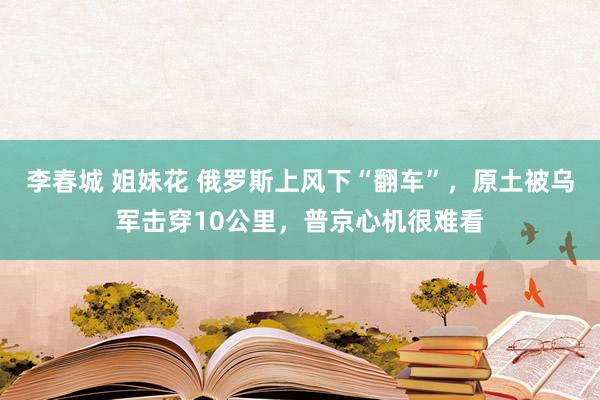 李春城 姐妹花 俄罗斯上风下“翻车”，原土被乌军击穿10公里，普京心机很难看